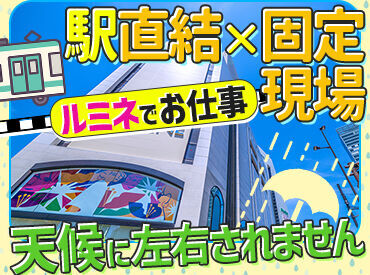 駅直結×固定現場

ルミネでお仕事

天候に左右されません